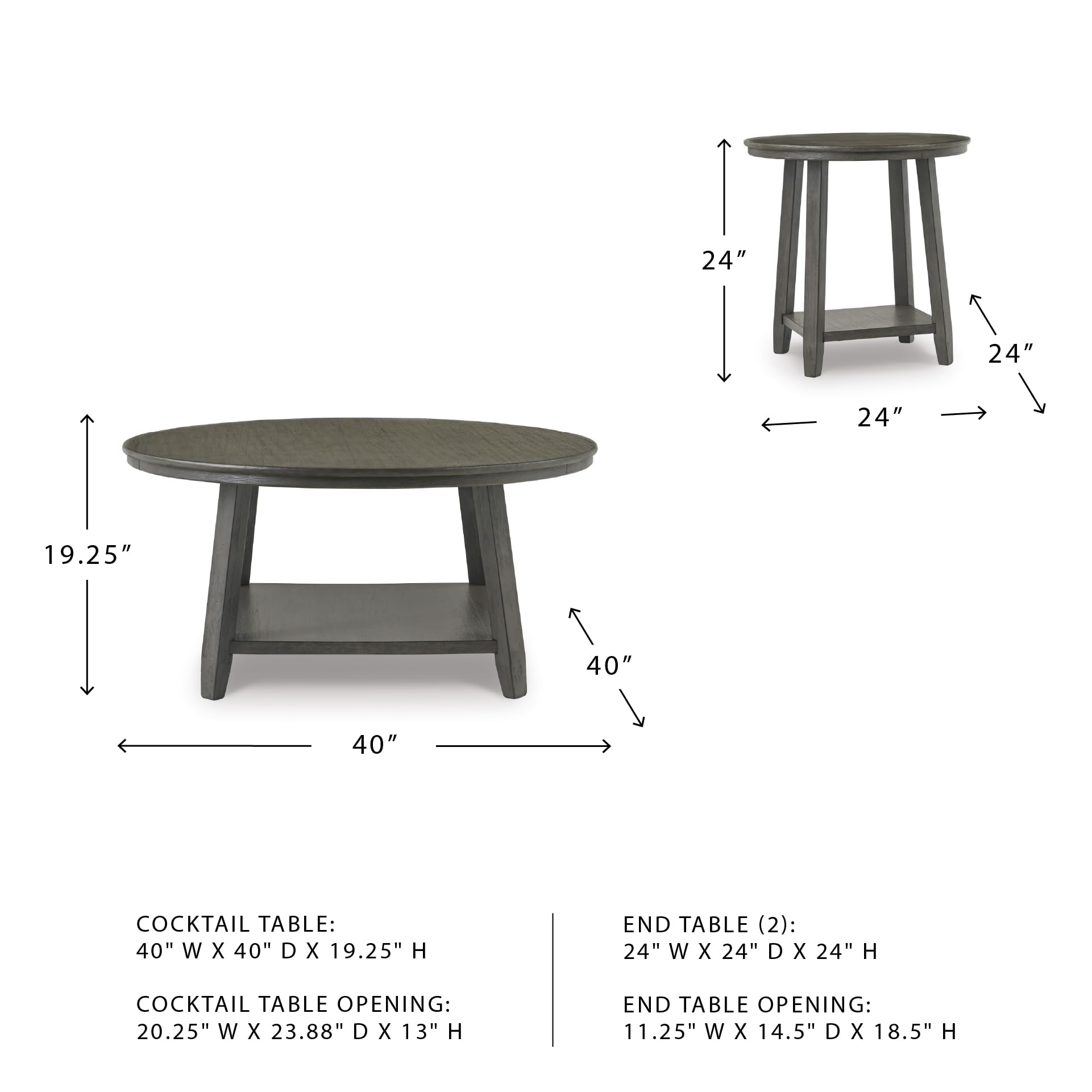 24″

24″

24″

19.25″

40″

40″

COCKTAIL TABLE:
40" W X 40" D X 19.25" H

COCKTAIL TABLE OPENING:
20.25" W X 23.88" D X 13" H

END TABLE (2):
24" W X 24" D X 24" H

END TABLE OPENING:
11.25" W X 14.5" D X 18.5" H